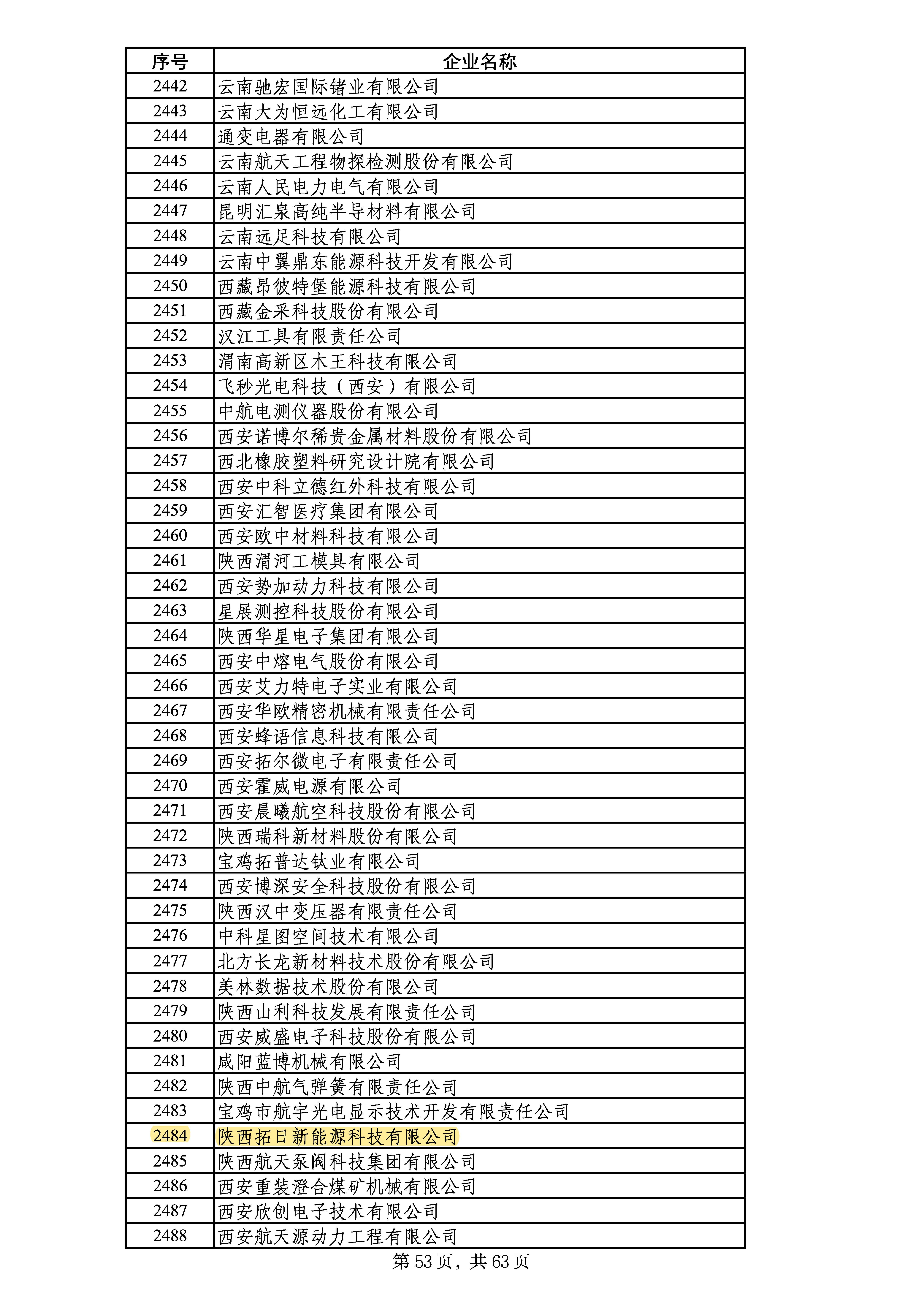 | 序号 | 企业名称 |
|---|---|
| 2442 | 云南驰宏国际锗业有限公司 |
| 2443 | 云南大为恒远化工有限公司 |
| 2444 | 通变电器有限公司 |
| 2445 | 云南航天工程物探检测股份有限公司 |
| 2446 | 云南人民电力电气有限公司 |
| 2447 | 昆明汇泉高纯半导材料有限公司 |
| 2448 | 云南远足科技有限公司 |
| 2449 | 云南中翼鼎东能源科技开发有限公司 |
| 2450 | 西藏昂彼特堡能源科技有限公司 |
| 2451 | 西藏金采科技股份有限公司 |
| 2452 | 汉江工具有限责任公司 |
| 2453 | 渭南高新区木王科技有限公司 |
| 2454 | 飞秒光电科技（西安）有限公司 |
| 2455 | 中航电测仪器股份有限公司 |
| 2456 | 西安诺博尔稀贵金属材料股份有限公司 |
| 2457 | 西北橡胶塑料研究设计院有限公司 |
| 2458 | 西安中科立德红外科技有限公司 |
| 2459 | 西安汇智医疗集团有限公司 |
| 2460 | 西安欧中材料科技有限公司 |
| 2461 | 陕西渭河工模具有限公司 |
| 2462 | 西安势加动力科技有限公司 |
| 2463 | 星展测控科技股份有限公司 |
| 2464 | 陕西华星电子集团有限公司 |
| 2465 | 西安中熔电气股份有限公司 |
| 2466 | 西安艾力特电子实业有限公司 |
| 2467 | 西安华欧精密机械有限责任公司 |
| 2468 | 西安蜂语信息科技有限公司 |
| 2469 | 西安拓尔微电子有限责任公司 |
| 2470 | 西安霍威电源有限公司 |
| 2471 | 西安晨曦航空科技股份有限公司 |
| 2472 | 陕西瑞科新材料股份有限公司 |
| 2473 | 宝鸡拓普达钛业有限公司 |
| 2474 | 西安博深安全科技股份有限公司 |
| 2475 | 陕西汉中变压器有限责任公司 |
| 2476 | 中科星图空间技术有限公司 |
| 2477 | 北方长龙新材料技术股份有限公司 |
| 2478 | 美林数据技术股份有限公司 |
| 2479 | 陕西山利科技发展有限责任公司 |
| 2480 | 西安威盛电子科技股份有限公司 |
| 2481 | 咸阳蓝博机械有限公司 |
| 2482 | 陕西中航气弹簧有限责任公司 |
| 2483 | 宝鸡市航宇光电显示技术开发有限责任公司 |
| 2484 | 陕西拓日新能源科技有限公司 |
| 2485 | 陕西航天泵阀科技集团有限公司 |
| 2486 | 西安重装澄合煤矿机械有限公司 |
| 2487 | 西安欣创电子技术有限公司 |
| 2488 | 西安航天源动力工程有限公司 |

第 53 页，共 63 页